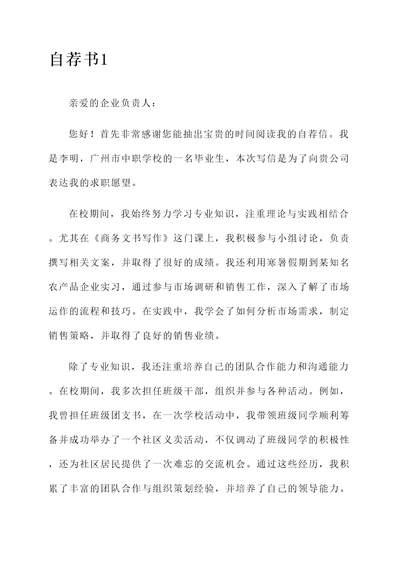 自荐书1

亲爱的企业负责人：

您好！首先非常感谢您能抽出宝贵的时间阅读我的自荐信。我是李明，广州市中职学校的一名毕业生，本次写信是为了向贵公司表达我的求职愿望。

在校期间，我始终努力学习专业知识，注重理论与实践相结合。尤其在《商务文书写作》这门课上，我积极参与小组讨论，负责撰写相关文案，并取得了很好的成绩。我还利用寒暑假期到某知名农产品企业实习，通过参与市场调研和销售工作，深入了解了市场运作的流程和技巧。在实践中，我学会了如何分析市场需求，制定销售策略，并取得了良好的销售业绩。

除了专业知识，我还注重培养自己的团队合作能力和沟通能力。在校期间，我多次担任班级干部，组织并参与各种活动。例如，我曾担任班级团支书，在一次学校活动中，我带领班级同学顺利筹备并成功举办了一个社区义卖活动，不仅调动了班级同学的积极性，还为社区居民提供了一次难忘的交流机会。通过这些经历，我积累了丰富的团队合作与组织策划经验，并培养了自己的领导能力。